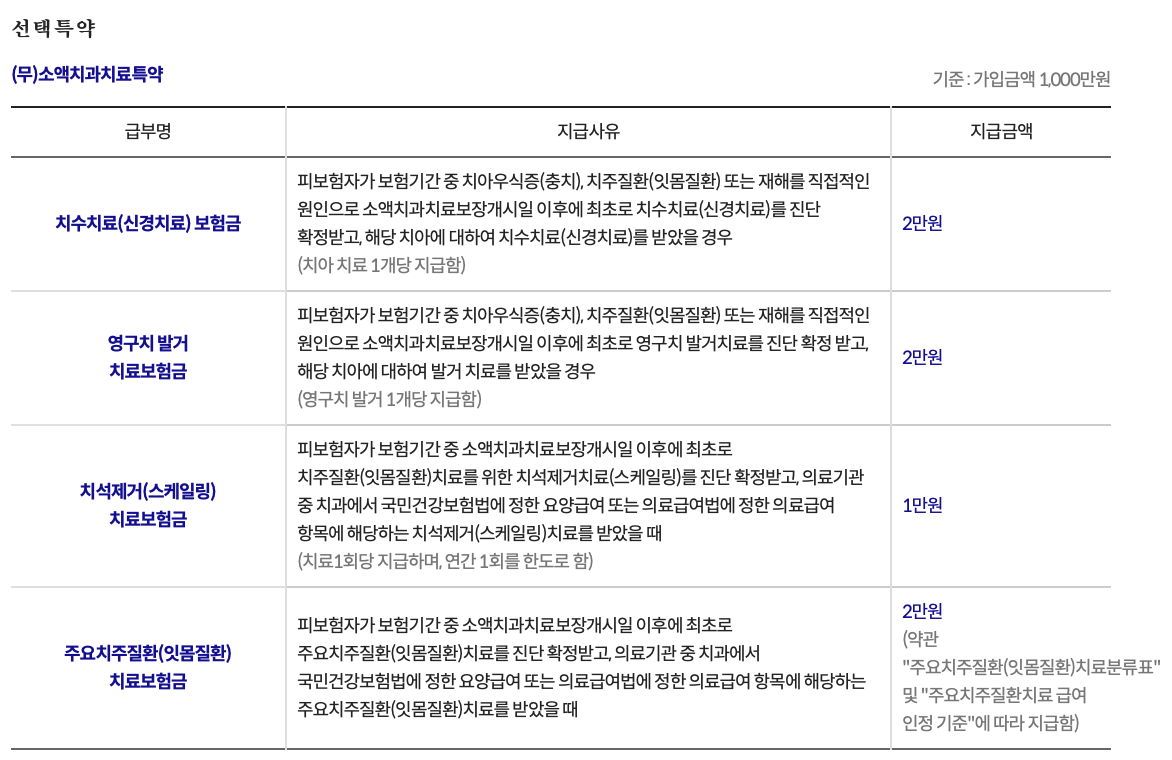 선택특약

(무)소액치과치료특약

기준 : 가입금액 1,000만원

| 급부명 | 지급사유 | 지급금액 |
|---|---|---|
| 치수치료(신경치료) 보험금 | 피보험자가 보험기간 중 치아우식증(충치), 치주질환(잇몸질환) 또는 재해를 직접적인 원인으로 소액치과치료보장개시일 이후에 최초로 치수치료(신경치료)를 진단 확정받고, 해당 치아에 대하여 치수치료(신경치료)를 받았을 경우 (치아 치료 1개당 지급함) | 2만원 |
| 영구치 발거 치료보험금 | 피보험자가 보험기간 중 치아우식증(충치), 치주질환(잇몸질환) 또는 재해를 직접적인 원인으로 소액치과치료보장개시일 이후에 최초로 영구치 발거치료를 진단 확정 받고, 해당 치아에 대하여 발거 치료를 받았을 경우 (영구치 발거 1개당 지급함) | 2만원 |
| 치석제거(스케일링) 치료보험금 | 피보험자가 보험기간 중 소액치과치료보장개시일 이후에 최초로 치주질환(잇몸질환)치료를 위한 치석제거치료(스케일링)를 진단 확정받고, 의료기관 중 치과에서 국민건강보험법에 정한 요양급여 또는 의료급여법에 정한 의료급여 항목에 해당하는 치석제거(스케일링)치료를 받았을 때 (치료1회당 지급하며, 연간 1회를 한도로 함) | 1만원 |
| 주요치주질환(잇몸질환) 치료보험금 | 피보험자가 보험기간 중 소액치과치료보장개시일 이후에 최초로 주요치주질환(잇몸질환)치료를 진단 확정받고, 의료기관 중 치과에서 국민건강보험법에 정한 요양급여 또는 의료급여법에 정한 의료급여 항목에 해당하는 주요치주질환(잇몸질환)치료를 받았을 때 | 2만원 (약관 "주요치주질환(잇몸질환)치료분류표" 및 "주요치주질환치료 급여 인정 기준"에 따라 지급함) |